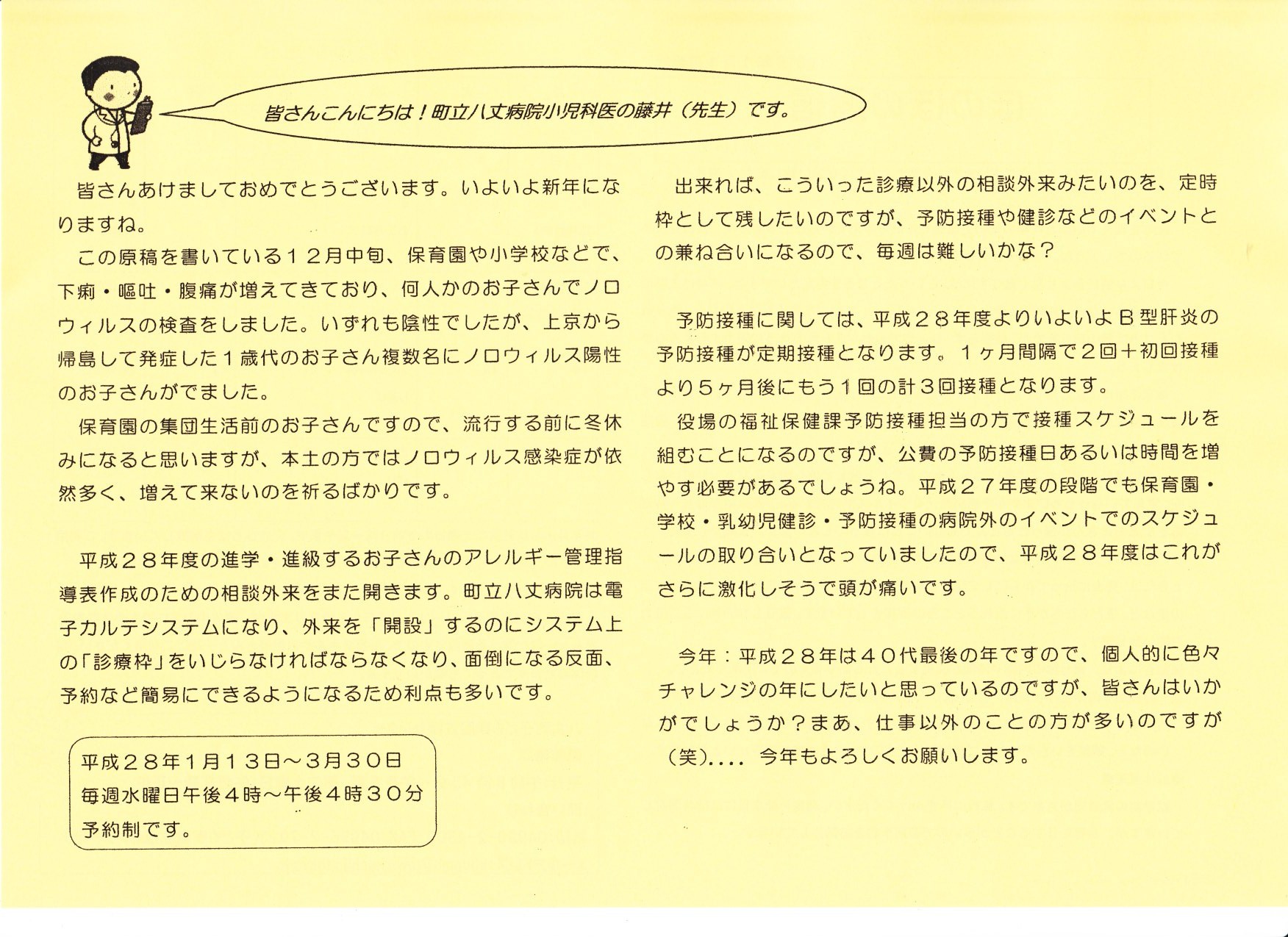 皆さんこんにちは！町立八丈病院小児科医の藤井（先生）です。

皆さんあけましておめでとうございます。いよいよ新年になりますね。

この原稿を書いている１２月中旬、保育園や小学校などで、下痢・嘔吐・腹痛が増えてきており、何人かのお子さんでノロウィルスの検査をしました。いずれも陰性でしたが、上京から帰島して発症した１歳代のお子さん複数名にノロウィルス陽性のお子さんがでました。

保育園の集団生活前のお子さんですので、流行する前に冬休みになると思いますが、本土の方ではノロウィルス感染症が依然多く、増えて来ないのを祈るばかりです。

平成２８年度の進学・進級するお子さんのアレルギー管理指導表作成のための相談外来をまた開きます。町立八丈病院は電子カルテシステムになり、外来を「開設」するのにシステム上の「診療枠」をいじらなければならなくなり、面倒になる反面、予約など簡易にできるようになるため利点も多いです。

平成２８年１月１３日～３月３０日
毎週水曜日午後４時～午後４時３０分
予約制です。

出来れば、こういった診療以外の相談外来みたいのを、定時枠として残したいのですが、予防接種や健診などのイベントとの兼ね合いになるので、毎週は難しいかな？

予防接種に関しては、平成２８年度よりいよいよＢ型肝炎の予防接種が定期接種となります。１ヶ月間隔で２回＋初回接種より５ヶ月後にもう１回の計３回接種となります。

役場の福祉保健課予防接種担当の方で接種スケジュールを組むことになるのですが、公費の予防接種日あるいは時間を増やす必要があるでしょうね。平成２７年度の段階でも保育園・学校・乳幼児健診・予防接種の病院外のイベントでのスケジュールの取り合いとなっていましたので、平成２８年度はこれがさらに激化しそうで頭が痛いです。

今年：平成２８年は４０代最後の年ですので、個人的に色々チャレンジの年にしたいと思っているのですが、皆さんはいかがでしょうか？まあ、仕事以外のことの方が多いのですが（笑)....　今年もよろしくお願いします。